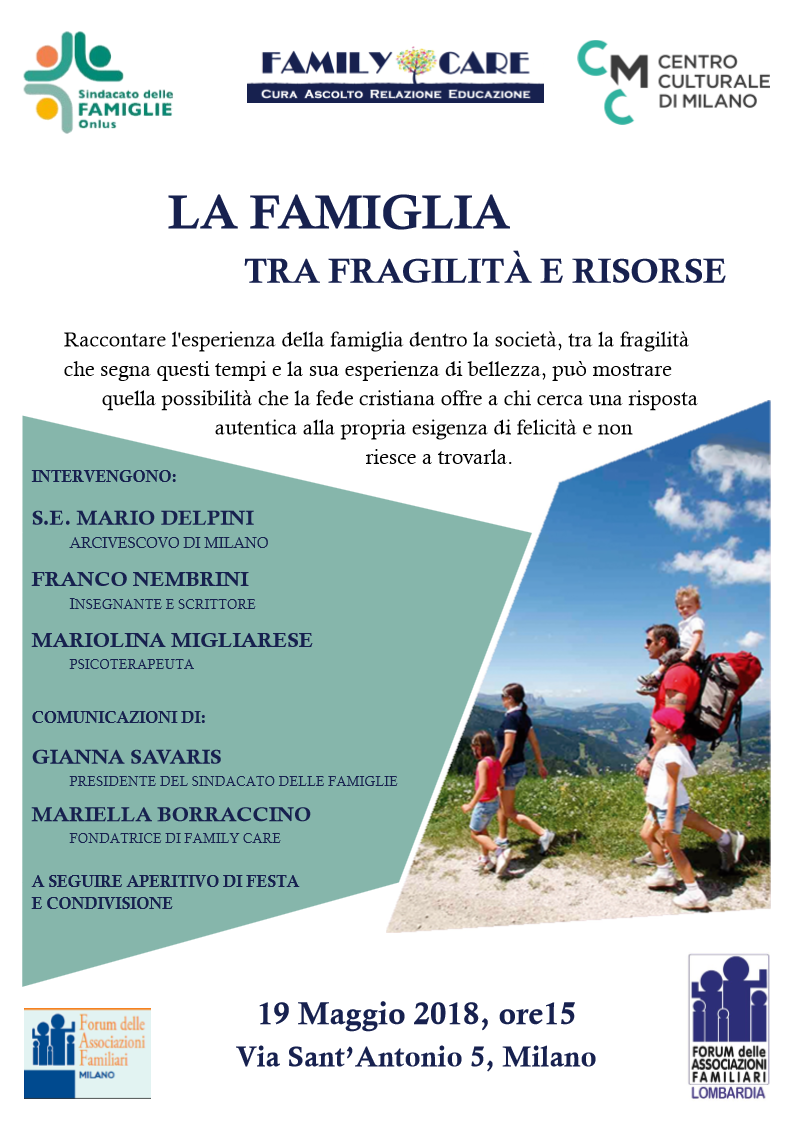 Sindacato delle FAMIGLIE Onlus

FAMILY CARE
CURA ASCOLTO RELAZIONE EDUCAZIONE

CMC CENTRO CULTURALE DI MILANO

LA FAMIGLIA
TRA FRAGILITÀ E RISORSE

Raccontare l'esperienza della famiglia dentro la società, tra la fragilità che segna questi tempi e la sua esperienza di bellezza, può mostrare quella possibilità che la fede cristiana offre a chi cerca una risposta autentica alla propria esigenza di felicità e non riesce a trovarla.

INTERVENGONO:

S.E. MARIO DELPINI
ARCIVESCOVO DI MILANO

FRANCO NEMBRINI
INSEGNANTE E SCRITTORE

MARIOLINA MIGLIARESE
PSICOTERAPEUTA

COMUNICAZIONI DI:

GIANNA SAVARIS
PRESIDENTE DEL SINDACATO DELLE FAMIGLIE

MARIELLA BORRACCINO
FONDATRICE DI FAMILY CARE

A SEGUIRE APERITIVO DI FESTA E CONDIVISIONE

Forum delle Associazioni Familiari MILANO

19 Maggio 2018, ore15
Via Sant'Antonio 5, Milano

FORUM delle ASSOCIAZIONI FAMILIARI LOMBARDIA